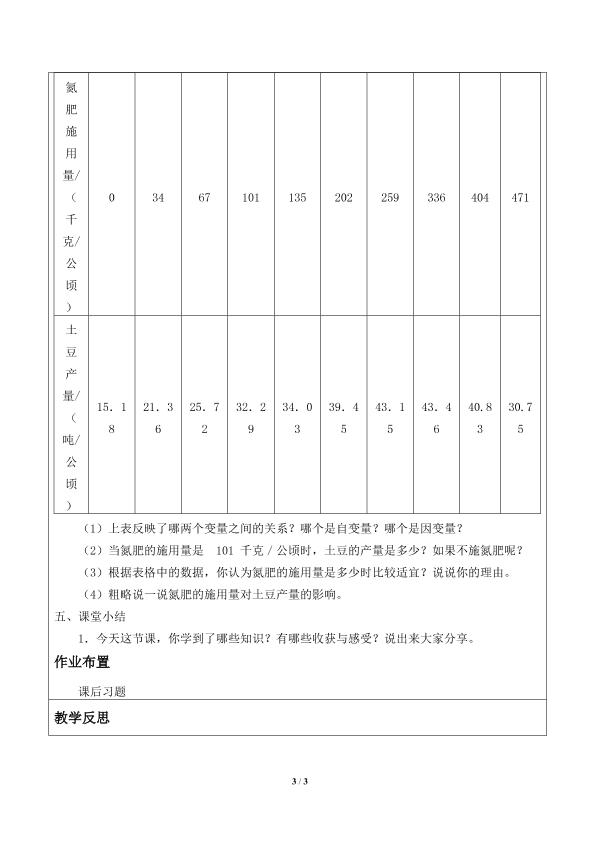 | 氮肥施用量/（千克/公顷） | 0 | 34 | 67 | 101 | 135 | 202 | 259 | 336 | 404 | 471 |
|---|---|---|---|---|---|---|---|---|---|---|
| 土豆产量/（吨/公顷） | 15.18 | 21.36 | 25.72 | 32.29 | 34.03 | 39.45 | 43.15 | 43.46 | 40.83 | 30.75 |

（1）上表反映了哪两个变量之间的关系？哪个是自变量？哪个是因变量？

（2）当氮肥的施用量是 101 千克/公顷时，土豆的产量是多少？如果不施氮肥呢？

（3）根据表格中的数据，你认为氮肥的施用量是多少时比较适宜？说说你的理由。

（4）粗略说一说氮肥的施用量对土豆产量的影响。

五、课堂小结

1．今天这节课，你学到了哪些知识？有哪些收获与感受？说出来大家分享。

作业布置

课后习题

教学反思

3 / 3